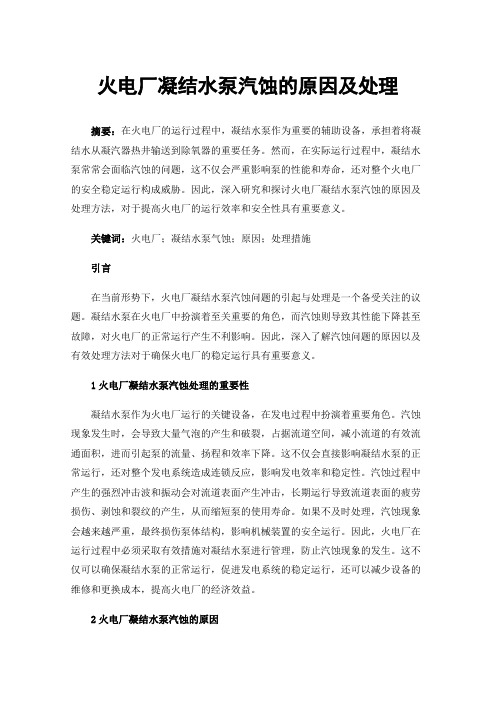 火电厂凝结水泵汽蚀的原因及处理

摘要：在火电厂的运行过程中，凝结水泵作为重要的辅助设备，承担着将凝结水从凝汽器热井输送到除氧器的重要任务。然而，在实际运行过程中，凝结水泵常常会面临汽蚀的问题，这不仅会严重影响泵的性能和寿命，还对整个火电厂的安全稳定运行构成威胁。因此，深入研究和探讨火电厂凝结水泵汽蚀的原因及处理方法，对于提高火电厂的运行效率和安全性具有重要意义。

关键词：火电厂；凝结水泵气蚀；原因；处理措施

引言

在当前形势下，火电厂凝结水泵汽蚀问题的引起与处理是一个备受关注的议题。凝结水泵在火电厂中扮演着至关重要的角色，而汽蚀则导致其性能下降甚至故障，对火电厂的正常运行产生不利影响。因此，深入了解汽蚀问题的原因以及有效处理方法对于确保火电厂的稳定运行具有重要意义。

1 火电厂凝结水泵汽蚀处理的重要性

凝结水泵作为火电厂运行的关键设备，在发电过程中扮演着重要角色。汽蚀现象发生时，会导致大量气泡的产生和破裂，占据流道空间，减小流道的有效流通面积，进而引起泵的流量、扬程和效率下降。这不仅会直接影响凝结水泵的正常运行，还对整个发电系统造成连锁反应，影响发电效率和稳定性。汽蚀过程中产生的强烈冲击波和振动会对流道表面产生冲击，长期运行导致流道表面的疲劳损伤、剥蚀和裂纹的产生，从而缩短泵的使用寿命。如果不及时处理，汽蚀现象会越来越严重，最终损伤泵体结构，影响机械装置的安全运行。因此，火电厂在运行过程中必须采取有效措施对凝结水泵进行管理，防止汽蚀现象的发生。这不仅可以确保凝结水泵的正常运行，促进发电系统的稳定运行，还可以减少设备的维修和更换成本，提高火电厂的经济效益。

2 火电厂凝结水泵汽蚀的原因